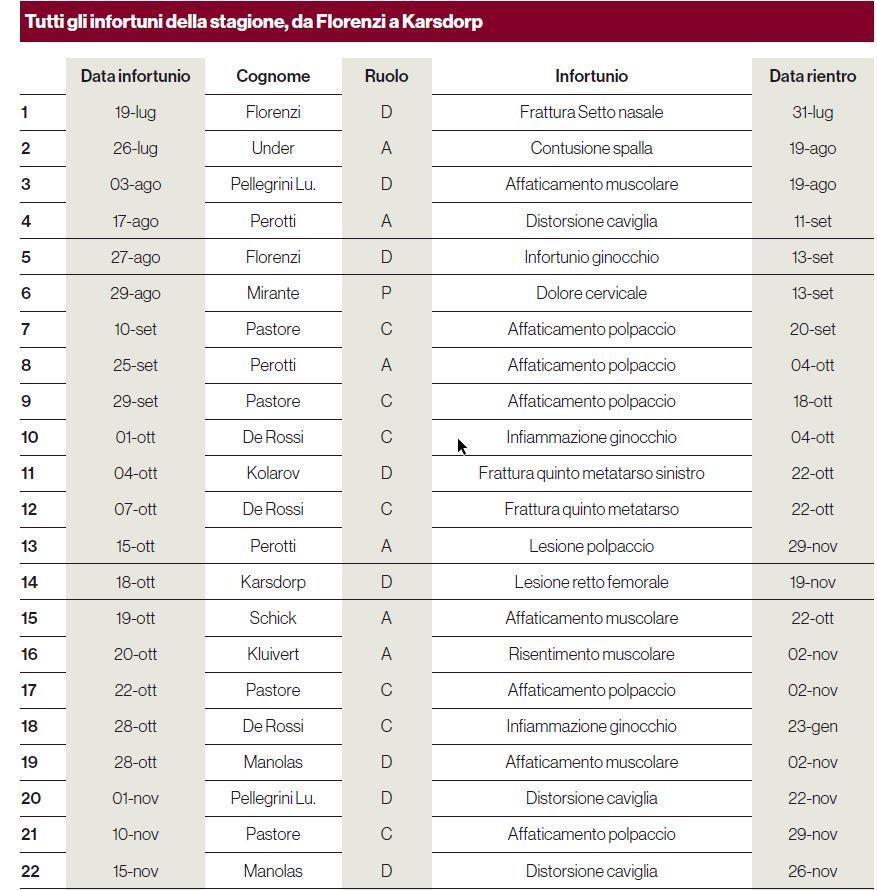 Tutti gli infortuni della stagione, da Florenzi a Karsdorp

| | Data infortunio | Cognome | Ruolo | Infortunio | Data rientro |
|---|---|---|---|---|---|
| 1 | 19-lug | Florenzi | D | Frattura Setto nasale | 31-lug |
| 2 | 26-lug | Under | A | Contusione spalla | 19-ago |
| 3 | 03-ago | Pellegrini Lu. | D | Affaticamento muscolare | 19-ago |
| 4 | 17-ago | Perotti | A | Distorsione caviglia | 11-set |
| 5 | 27-ago | Florenzi | D | Infortunio ginocchio | 13-set |
| 6 | 29-ago | Mirante | P | Dolore cervicale | 13-set |
| 7 | 10-set | Pastore | C | Affaticamento polpaccio | 20-set |
| 8 | 25-set | Perotti | A | Affaticamento polpaccio | 04-ott |
| 9 | 29-set | Pastore | C | Affaticamento polpaccio | 18-ott |
| 10 | 01-ott | De Rossi | C | Infiammazione ginocchio | 04-ott |
| 11 | 04-ott | Kolarov | D | Frattura quinto metatarso sinistro | 22-ott |
| 12 | 07-ott | De Rossi | C | Frattura quinto metatarso | 22-ott |
| 13 | 15-ott | Perotti | A | Lesione polpaccio | 29-nov |
| 14 | 18-ott | Karsdorp | D | Lesione retto femorale | 19-nov |
| 15 | 19-ott | Schick | A | Affaticamento muscolare | 22-ott |
| 16 | 20-ott | Kluivert | A | Risentimento muscolare | 02-nov |
| 17 | 22-ott | Pastore | C | Affaticamento polpaccio | 02-nov |
| 18 | 28-ott | De Rossi | C | Infiammazione ginocchio | 23-gen |
| 19 | 28-ott | Manolas | D | Affaticamento muscolare | 02-nov |
| 20 | 01-nov | Pellegrini Lu. | D | Distorsione caviglia | 22-nov |
| 21 | 10-nov | Pastore | C | Affaticamento polpaccio | 29-nov |
| 22 | 15-nov | Manolas | D | Distorsione caviglia | 26-nov |